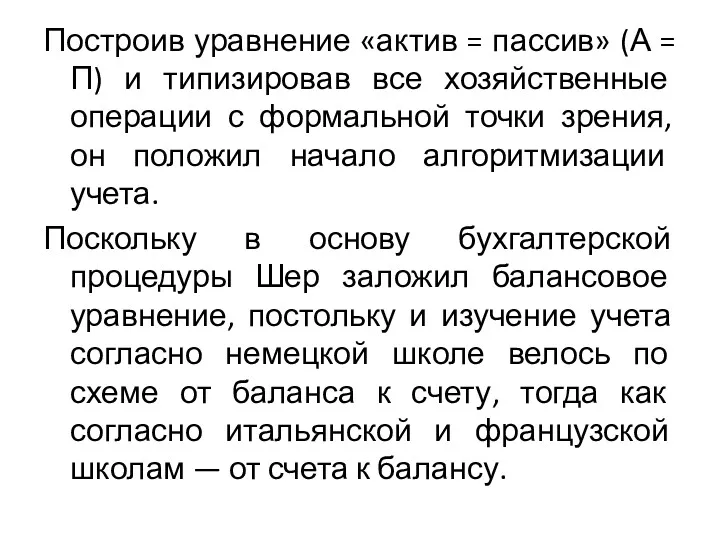 Построив уравнение «актив = пассив» (А = П) и типизировав все хозяйственные операции с формальной точки зрения, он положил начало алгоритмизации учета.

Поскольку в основу бухгалтерской процедуры Шер заложил балансовое уравнение, постольку и изучение учета согласно немецкой школе велось по схеме от баланса к счету, тогда как согласно итальянской и французской школам — от счета к балансу.